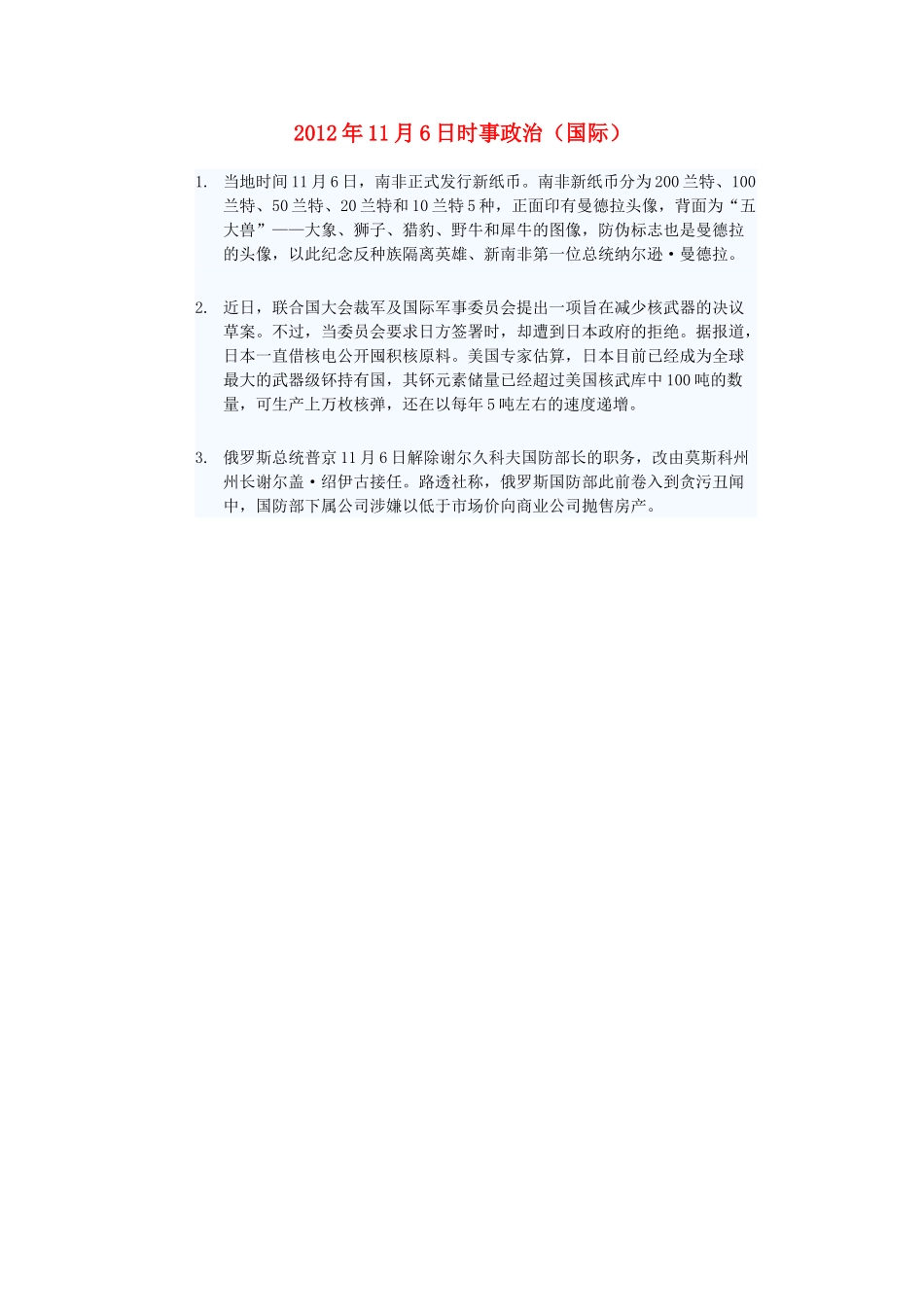 2012年11月6日时事政治（国际）

1. 当地时间11月6日，南非正式发行新纸币。南非新纸币分为200兰特、100兰特、50兰特、20兰特和10兰特5种，正面印有曼德拉头像，背面为“五大兽”——大象、狮子、猎豹、野牛和犀牛的图像，防伪标志也是曼德拉的头像，以此纪念反种族隔离英雄、新南非第一位总统纳尔逊·曼德拉。

2. 近日，联合国大会裁军及国际军事委员会提出一项旨在减少核武器的决议草案。不过，当委员会要求日方签署时，却遭到日本政府的拒绝。据报道，日本一直借核电公开囤积核原料。美国专家估算，日本目前已经成为全球最大的武器级钚持有国，其钚元素储量已经超过美国核武库中100吨的数量，可生产上万枚核弹，还在以每年5吨左右的速度递增。

3. 俄罗斯总统普京11月6日解除谢尔久科夫国防部长的职务，改由莫斯科州州长谢尔盖·绍伊古接任。路透社称，俄罗斯国防部此前卷入到贪污丑闻中，国防部下属公司涉嫌以低于市场价向商业公司抛售房产。